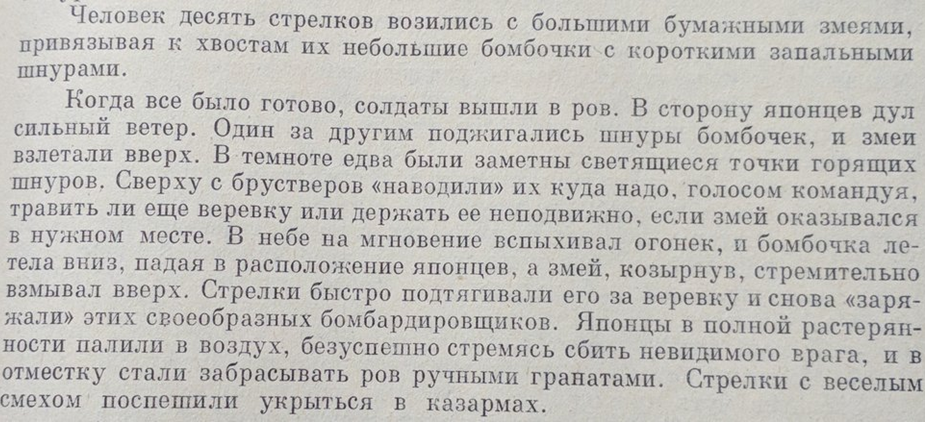 Человек десять стрелков возились с большими бумажными змеями, привязывая к хвостам их небольшие бомбочки с короткими запальными шнурами.

Когда все было готово, солдаты вышли в ров. В сторону японцев дул сильный ветер. Один за другим поджигались шнуры бомбочек, и змеи взлетали вверх. В темноте едва были заметны светящиеся точки горящих шнуров. Сверху с брустверов «наводили» их куда надо, голосом командуя, травить ли еще веревку или держать ее неподвижно, если змей оказывался в нужном месте. В небе на мгновение вспыхивал огонек, и бомбочка летела вниз, падая в расположение японцев, а змей, козырнув, стремительно взмывал вверх. Стрелки быстро подтягивали его за веревку и снова «заряжали» этих своеобразных бомбардировщиков. Японцы в полной растерянности палили в воздух, безуспешно стремясь сбить невидимого врага, и в отместку стали забрасывать ров ручными гранатами. Стрелки с веселым смехом поспешили укрыться в казармах.